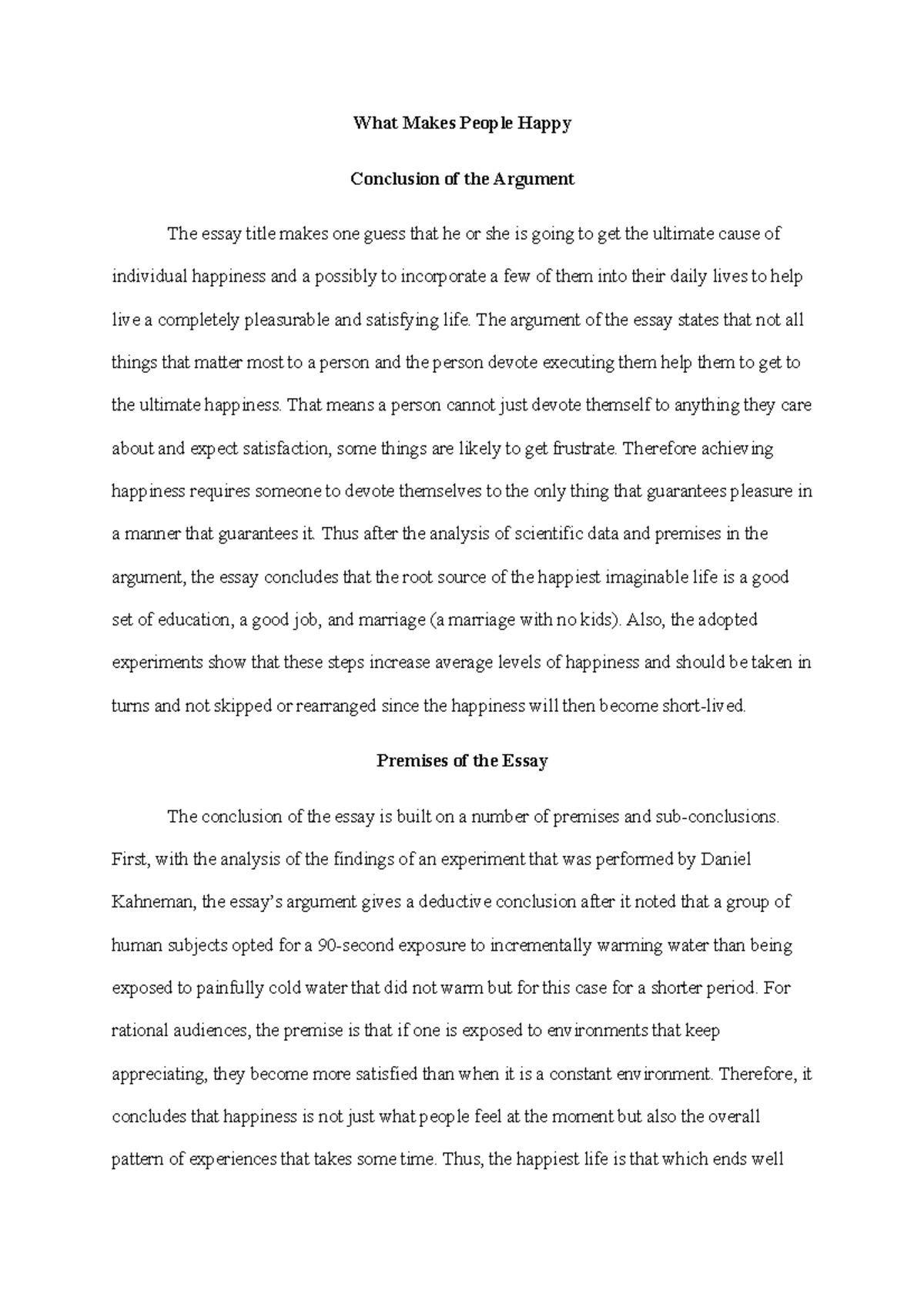 What Makes People Happy

Conclusion of the Argument

The essay title makes one guess that he or she is going to get the ultimate cause of individual happiness and a possibly to incorporate a few of them into their daily lives to help live a completely pleasurable and satisfying life. The argument of the essay states that not all things that matter most to a person and the person devote executing them help them to get to the ultimate happiness. That means a person cannot just devote themself to anything they care about and expect satisfaction, some things are likely to get frustrate. Therefore achieving happiness requires someone to devote themselves to the only thing that guarantees pleasure in a manner that guarantees it. Thus after the analysis of scientific data and premises in the argument, the essay concludes that the root source of the happiest imaginable life is a good set of education, a good job, and marriage (a marriage with no kids). Also, the adopted experiments show that these steps increase average levels of happiness and should be taken in turns and not skipped or rearranged since the happiness will then become short-lived.

Premises of the Essay

The conclusion of the essay is built on a number of premises and sub-conclusions. First, with the analysis of the findings of an experiment that was performed by Daniel Kahneman, the essay's argument gives a deductive conclusion after it noted that a group of human subjects opted for a 90-second exposure to incrementally warming water than being exposed to painfully cold water that did not warm but for this case for a shorter period. For rational audiences, the premise is that if one is exposed to environments that keep appreciating, they become more satisfied than when it is a constant environment. Therefore, it concludes that happiness is not just what people feel at the moment but also the overall pattern of experiences that takes some time. Thus, the happiest life is that which ends well